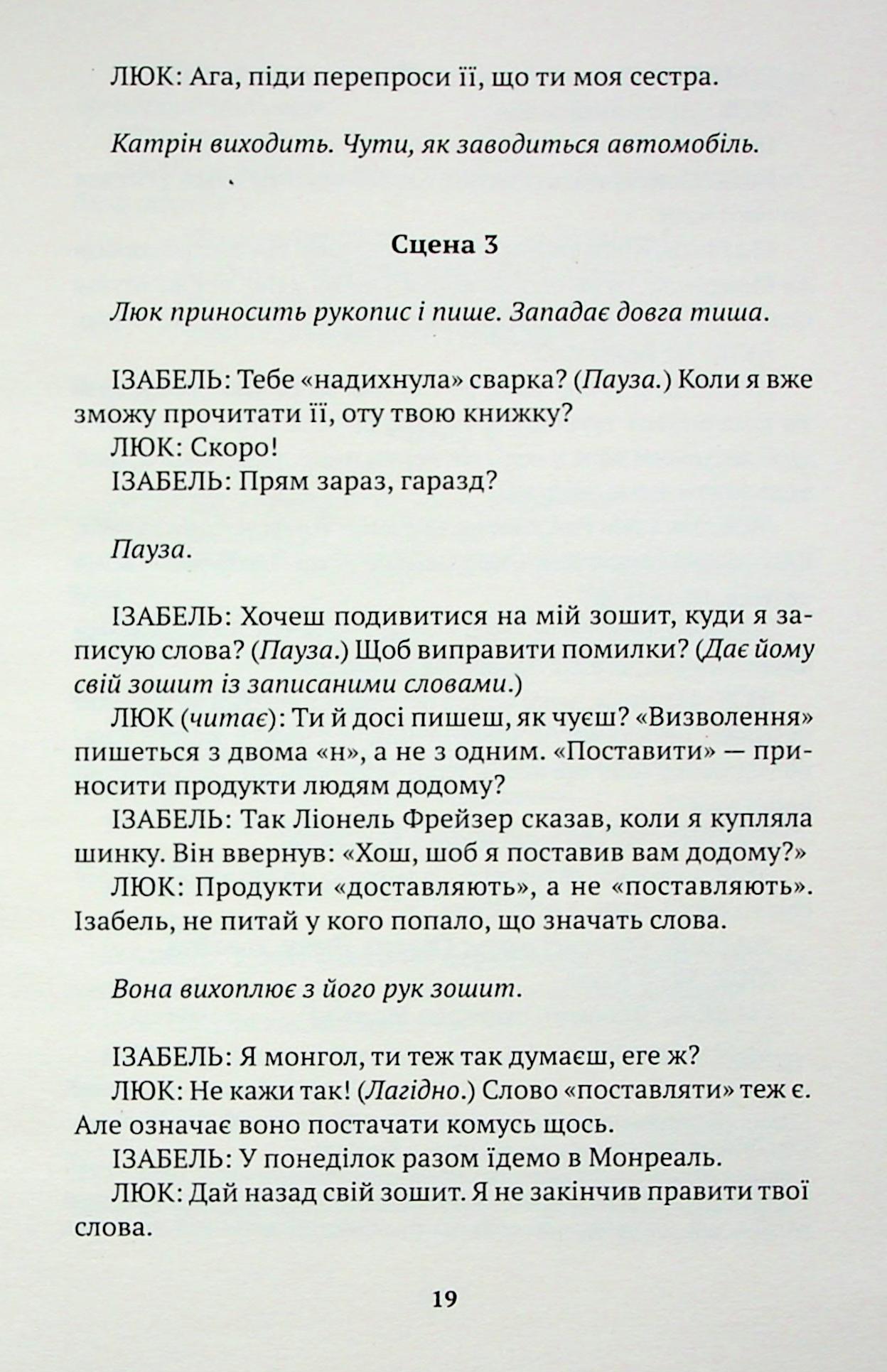 ЛЮК: Ага, піди перепроси її, що ти моя сестра.

Катрін виходить. Чути, як заводиться автомобіль.

Сцена 3

Люк приносить рукопис і пише. Западає довга тиша.

ІЗАБЕЛЬ: Тебе «надихнула» сварка? (Пауза.) Коли я вже зможу прочитати її, оту твою книжку?
ЛЮК: Скоро!
ІЗАБЕЛЬ: Прям зараз, гаразд?

Пауза.

ІЗАБЕЛЬ: Хочеш подивитися на мій зошит, куди я записую слова? (Пауза.) Щоб виправити помилки? (Дає йому свій зошит із записаними словами.)
ЛЮК (читає): Ти й досі пишеш, як чуєш? «Визволення» пишеться з двома «н», а не з одним. «Поставити» — приносити продукти людям додому?
ІЗАБЕЛЬ: Так Ліонель Фрейзер сказав, коли я купляла шинку. Він ввернув: «Хош, шоб я поставив вам додому?»
ЛЮК: Продукти «доставляють», а не «поставляють». Ізабель, не питай у кого попало, що значать слова.

Вона вихоплює з його рук зошит.

ІЗАБЕЛЬ: Я монгол, ти теж так думаєш, еге ж?
ЛЮК: Не кажи так! (Лагідно.) Слово «поставляти» теж є. Але означає воно постачати комусь щось.
ІЗАБЕЛЬ: У понеділок разом їдемо в Монреаль.
ЛЮК: Дай назад свій зошит. Я не закінчив правити твої слова.

19